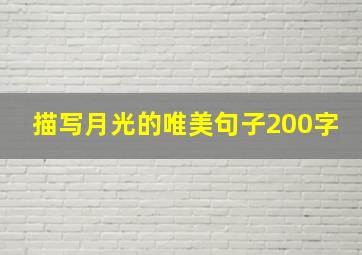 描写月光的唯美句子200字